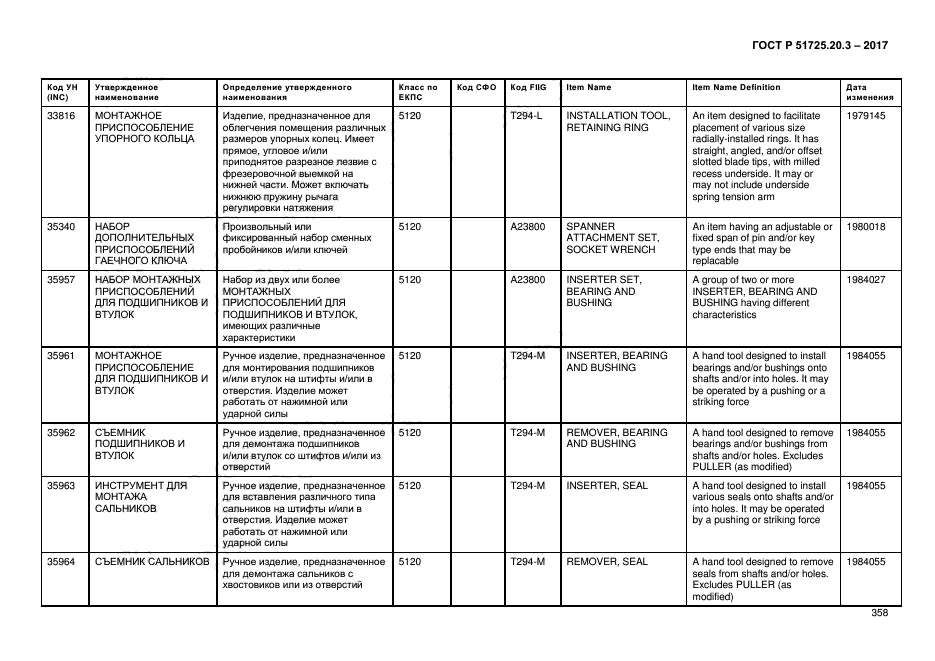 ГОСТ Р 51725.20.3 – 2017

| Код УН (INC) | Утвержденное наименование | Определение утвержденного наименования | Класс по ЕКПС | Код СФО | Код FIIG | Item Name | Item Name Definition | Дата изменения |
|---|---|---|---|---|---|---|---|---|
| 33816 | МОНТАЖНОЕ ПРИСПОСОБЛЕНИЕ УПОРНОГО КОЛЬЦА | Изделие, предназначенное для облегчения помещения различных размеров упорных колец. Имеет прямое, угловое и/или приподнятое разрезное лезвие с фрезеровочной выемкой на нижней части. Может включать нижнюю пружину рычага регулировки натяжения | 5120 | | T294-L | INSTALLATION TOOL, RETAINING RING | An item designed to facilitate placement of various size radially-installed rings. It has straight, angled, and/or offset slotted blade tips, with milled recess underside. It may or may not include underside spring tension arm | 1979145 |
| 35340 | НАБОР ДОПОЛНИТЕЛЬНЫХ ПРИСПОСОБЛЕНИЙ ГАЕЧНОГО КЛЮЧА | Произвольный или фиксированный набор сменных пробойников и/или ключей | 5120 | | A23800 | SPANNER ATTACHMENT SET, SOCKET WRENCH | An item having an adjustable or fixed span of pin and/or key type ends that may be replacable | 1980018 |
| 35957 | НАБОР МОНТАЖНЫХ ПРИСПОСОБЛЕНИЙ ДЛЯ ПОДШИПНИКОВ И ВТУЛОК | Набор из двух или более МОНТАЖНЫХ ПРИСПОСОБЛЕНИЙ ДЛЯ ПОДШИПНИКОВ И ВТУЛОК, имеющих различные характеристики | 5120 | | A23800 | INSERTER SET, BEARING AND BUSHING | A group of two or more INSERTER, BEARING AND BUSHING having different characteristics | 1984027 |
| 35961 | МОНТАЖНОЕ ПРИСПОСОБЛЕНИЕ ДЛЯ ПОДШИПНИКОВ И ВТУЛОК | Ручное изделие, предназначенное для монтирования подшипников и/или втулок на штифты и/или в отверстия. Изделие может работать от нажимной или ударной силы | 5120 | | T294-M | INSERTER, BEARING AND BUSHING | A hand tool designed to install bearings and/or bushings onto shafts and/or into holes. It may be operated by a pushing or a striking force | 1984055 |
| 35962 | СЪЕМНИК ПОДШИПНИКОВ И ВТУЛОК | Ручное изделие, предназначенное для демонтажа подшипников и/или втулок со штифтов и/или из отверстий | 5120 | | T294-M | REMOVER, BEARING AND BUSHING | A hand tool designed to remove bearings and/or bushings from shafts and/or holes. Excludes PULLER (as modified) | 1984055 |
| 35963 | ИНСТРУМЕНТ ДЛЯ МОНТАЖА САЛЬНИКОВ | Ручное изделие, предназначенное для вставления различного типа сальников на штифты и/или в отверстия. Изделие может работать от нажимной или ударной силы | 5120 | | T294-M | INSERTER, SEAL | A hand tool designed to install various seals onto shafts and/or into holes. It may be operated by a pushing or striking force | 1984055 |
| 35964 | СЪЕМНИК САЛЬНИКОВ | Ручное изделие, предназначенное для демонтажа сальников с хвостовиков или из отверстий | 5120 | | T294-M | REMOVER, SEAL | A hand tool designed to remove seals from shafts and/or holes. Excludes PULLER (as modified) | 1984055 |

358